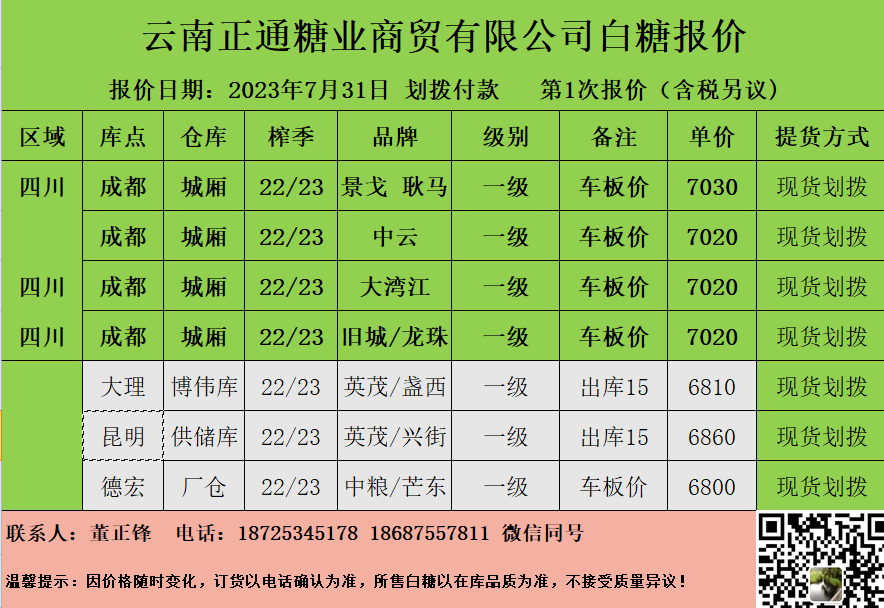 云南正通糖业商贸有限公司白糖报价

报价日期：2023年7月31日 划拨付款 第1次报价（含税另议）

| 区域 | 库点 | 仓库 | 榨季 | 品牌 | 级别 | 备注 | 单价 | 提货方式 |
|---|---|---|---|---|---|---|---|---|
| 四川 | 成都 | 城厢 | 22/23 | 景戈 耿马 | 一级 | 车板价 | 7030 | 现货划拨 |
| | 成都 | 城厢 | 22/23 | 中云 | 一级 | 车板价 | 7020 | 现货划拨 |
| 四川 | 成都 | 城厢 | 22/23 | 大湾江 | 一级 | 车板价 | 7020 | 现货划拨 |
| 四川 | 成都 | 城厢 | 22/23 | 旧城/龙珠 | 一级 | 车板价 | 7020 | 现货划拨 |
| | 大理 | 博伟库 | 22/23 | 英茂/盏西 | 一级 | 出库15 | 6810 | 现货划拨 |
| | 昆明 | 供储库 | 22/23 | 英茂/兴街 | 一级 | 出库15 | 6860 | 现货划拨 |
| | 德宏 | 厂仓 | 22/23 | 中粮/芒东 | 一级 | 车板价 | 6800 | 现货划拨 |

联系人：董正锋 电话：18725345178 18687557811 微信同号

温馨提示：因价格随时变化，订货以电话确认为准，所售白糖以在库品质为准，不接受质量异议！